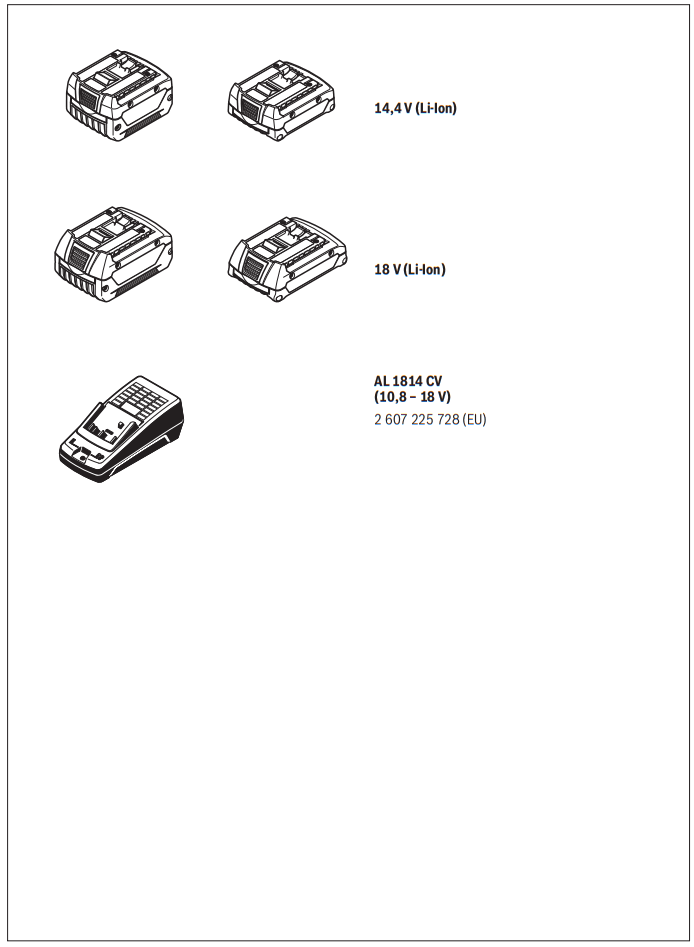 14,4 V (Li-Ion)

18 V (Li-Ion)

AL 1814 CV
(10,8 – 18 V)
2 607 225 728 (EU)